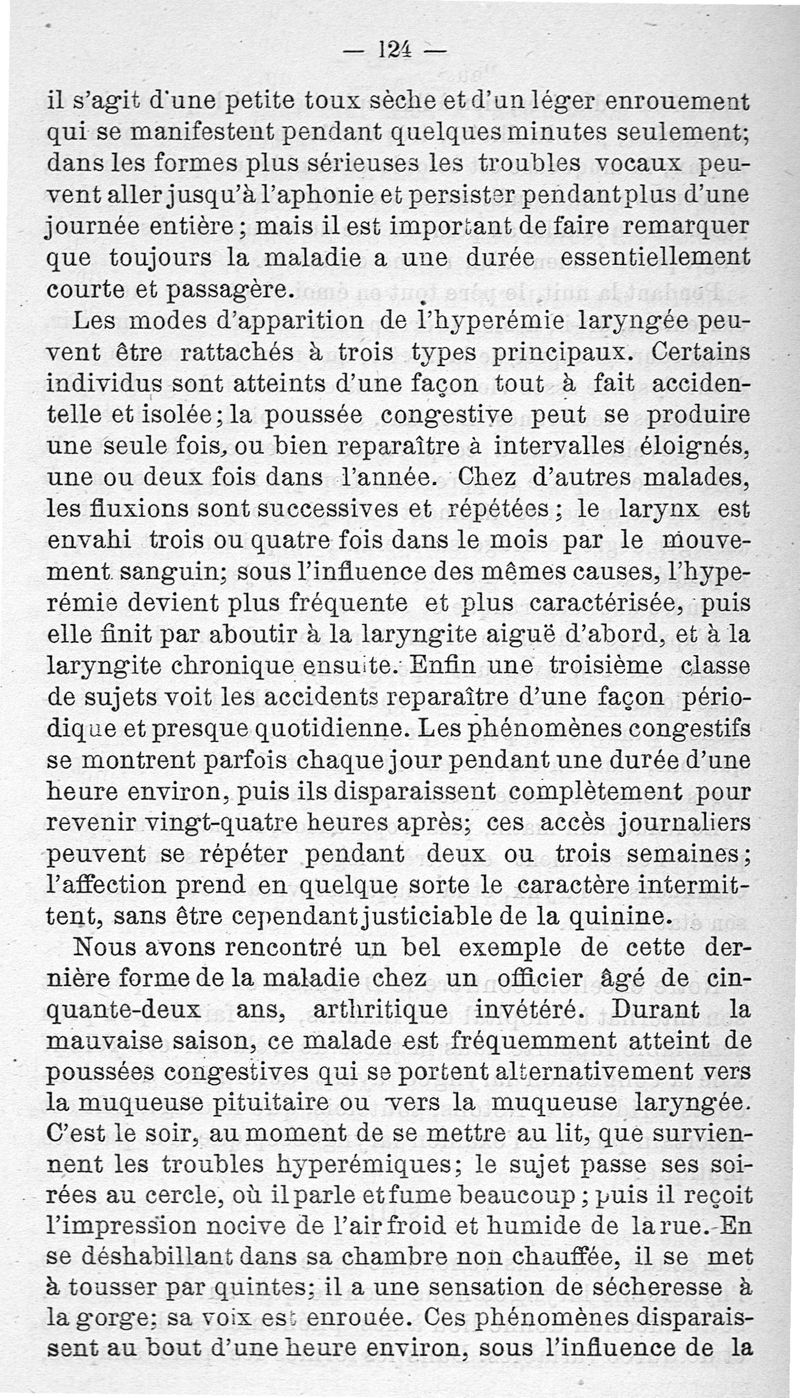 — 124 —

il s'agit d'une petite toux sèche et d'un léger enrouement qui se manifestent pendant quelques minutes seulement; dans les formes plus sérieuses les troubles vocaux peuvent aller jusqu'à l'aphonie et persister pendant plus d'une journée entière; mais il est important de faire remarquer que toujours la maladie a une durée essentiellement courte et passagère.

Les modes d'apparition de l'hyperémie laryngée peuvent être rattachés à trois types principaux. Certains individus sont atteints d'une façon tout à fait accidentelle et isolée; la poussée congestive peut se produire une seule fois, ou bien reparaître à intervalles éloignés, une ou deux fois dans l'année. Chez d'autres malades, les fluxions sont successives et répétées; le larynx est envahi trois ou quatre fois dans le mois par le mouvement sanguin; sous l'influence des mêmes causes, l'hyperémie devient plus fréquente et plus caractérisée, puis elle finit par aboutir à la laryngite aiguë d'abord, et à la laryngite chronique ensuite. Enfin une troisième classe de sujets voit les accidents reparaître d'une façon périodique et presque quotidienne. Les phénomènes congestifs se montrent parfois chaque jour pendant une durée d'une heure environ, puis ils disparaissent complètement pour revenir vingt-quatre heures après; ces accès journaliers peuvent se répéter pendant deux ou trois semaines; l'affection prend en quelque sorte le caractère intermittent, sans être cependant justiciable de la quinine.

Nous avons rencontré un bel exemple de cette dernière forme de la maladie chez un officier âgé de cinquante-deux ans, arthritique invétéré. Durant la mauvaise saison, ce malade est fréquemment atteint de poussées congestives qui se portent alternativement vers la muqueuse pituitaire ou vers la muqueuse laryngée. C'est le soir, au moment de se mettre au lit, que surviennent les troubles hyperémiques; le sujet passe ses soirées au cercle, où il parle et fume beaucoup; puis il reçoit l'impression nocive de l'air froid et humide de la rue. En se déshabillant dans sa chambre non chauffée, il se met à tousser par quintes; il a une sensation de sécheresse à la gorge; sa voix est enrouée. Ces phénomènes disparaissent au bout d'une heure environ, sous l'influence de la